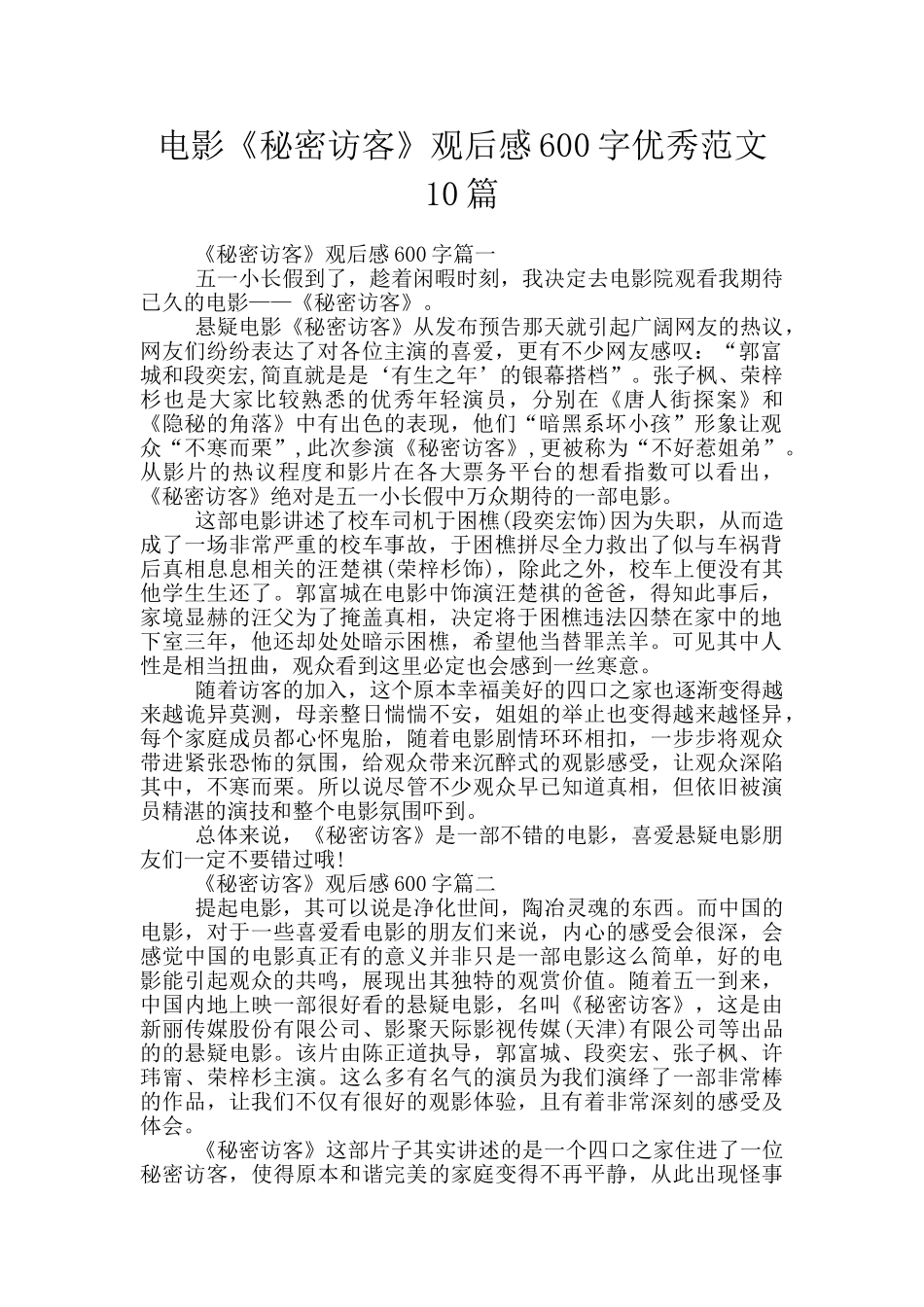 电影《秘密访客》观后感600字优秀范文10篇

《秘密访客》观后感600字篇一

五一小长假到了，趁着闲暇时刻，我决定去电影院观看我期待已久的电影——《秘密访客》。

悬疑电影《秘密访客》从发布预告那天就引起广阔网友的热议，网友们纷纷表达了对各位主演的喜爱，更有不少网友感叹：“郭富城和段奕宏,简直就是是‘有生之年’的银幕搭档”。张子枫、荣梓杉也是大家比较熟悉的优秀年轻演员，分别在《唐人街探案》和《隐秘的角落》中有出色的表现，他们“暗黑系坏小孩”形象让观众“不寒而栗”,此次参演《秘密访客》,更被称为“不好惹姐弟”。从影片的热议程度和影片在各大票务平台的想看指数可以看出，《秘密访客》绝对是五一小长假中万众期待的一部电影。

这部电影讲述了校车司机于困樵(段奕宏饰)因为失职，从而造成了一场非常严重的校车事故，于困樵拼尽全力救出了似与车祸背后真相息息相关的汪楚祺(荣梓杉饰)，除此之外，校车上便没有其他学生生还了。郭富城在电影中饰演汪楚祺的爸爸，得知此事后，家境显赫的汪父为了掩盖真相，决定将于困樵违法囚禁在家中的地下室三年，他还却处处暗示困樵，希望他当替罪羔羊。可见其中人性是相当扭曲，观众看到这里必定也会感到一丝寒意。

随着访客的加入，这个原本幸福美好的四口之家也逐渐变得越来越诡异莫测，母亲整日惴惴不安，姐姐的举止也变得越来越怪异，每个家庭成员都心怀鬼胎，随着电影剧情环环相扣，一步步将观众带进紧张恐怖的氛围，给观众带来沉醉式的观影感受，让观众深陷其中，不寒而栗。所以说尽管不少观众早已知道真相，但依旧被演员精湛的演技和整个电影氛围吓到。

总体来说，《秘密访客》是一部不错的电影，喜爱悬疑电影朋友们一定不要错过哦!

《秘密访客》观后感600字篇二

提起电影，其可以说是净化世间，陶冶灵魂的东西。而中国的电影，对于一些喜爱看电影的朋友们来说，内心的感受会很深，会感觉中国的电影真正有的意义并非只是一部电影这么简单，好的电影能引起观众的共鸣，展现出其独特的观赏价值。随着五一到来，中国内地上映一部很好看的悬疑电影，名叫《秘密访客》，这是由新丽传媒股份有限公司、影聚天际影视传媒(天津)有限公司等出品的的悬疑电影。该片由陈正道执导，郭富城、段奕宏、张子枫、许玮甯、荣梓杉主演。这么多有名气的演员为我们演绎了一部非常棒的作品，让我们不仅有很好的观影体验，且有着非常深刻的感受及体会。

《秘密访客》这部片子其实讲述的是一个四口之家住进了一位秘密访客，使得原本和谐完美的家庭变得不再平静，从此出现怪事